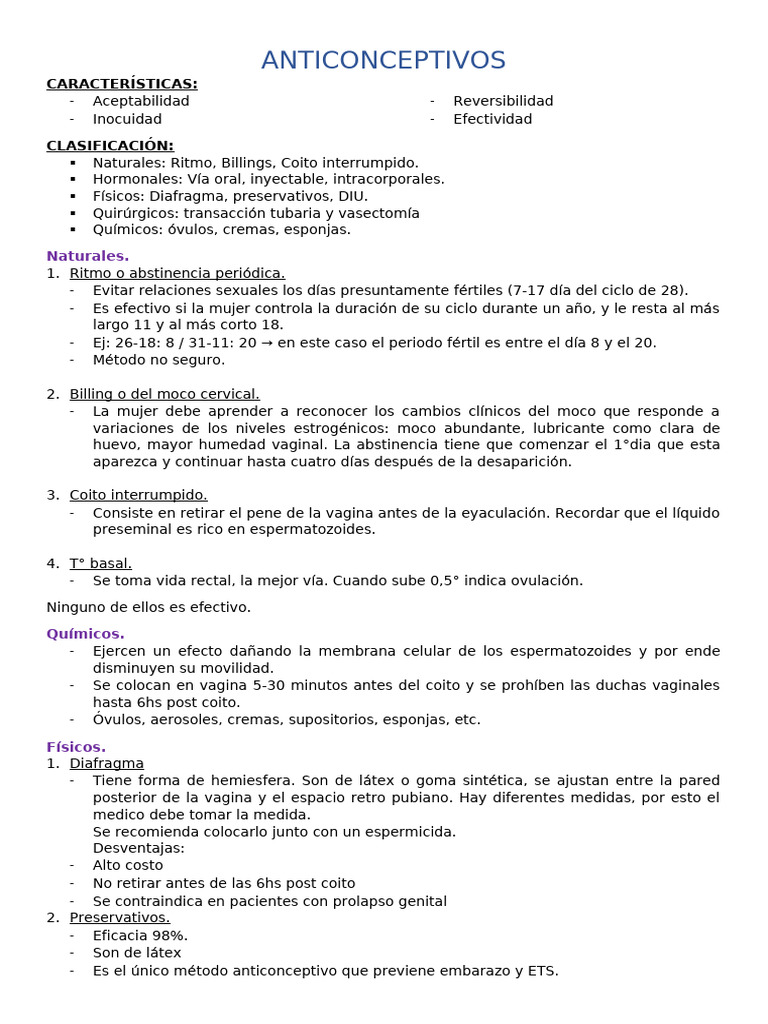 ANTICONCEPTIVOS

CARACTERÍSTICAS:
- Aceptabilidad
- Inocuidad
- Reversibilidad
- Efectividad

CLASIFICACIÓN:
▪ Naturales: Ritmo, Billings, Coito interrumpido.
▪ Hormonales: Vía oral, inyectable, intracorporales.
▪ Físicos: Diafragma, preservativos, DIU.
▪ Quirúrgicos: transacción tubaria y vasectomía
▪ Químicos: óvulos, cremas, esponjas.

Naturales.
1. Ritmo o abstinencia periódica.
- Evitar relaciones sexuales los días presuntamente fértiles (7-17 día del ciclo de 28).
- Es efectivo si la mujer controla la duración de su ciclo durante un año, y le resta al más largo 11 y al más corto 18.
- Ej: 26-18: 8 / 31-11: 20 → en este caso el periodo fértil es entre el día 8 y el 20.
- Método no seguro.

2. Billing o del moco cervical.
- La mujer debe aprender a reconocer los cambios clínicos del moco que responde a variaciones de los niveles estrogénicos: moco abundante, lubricante como clara de huevo, mayor humedad vaginal. La abstinencia tiene que comenzar el 1°dia que esta aparezca y continuar hasta cuatro días después de la desaparición.

3. Coito interrumpido.
- Consiste en retirar el pene de la vagina antes de la eyaculación. Recordar que el líquido preseminal es rico en espermatozoides.

4. T° basal.
- Se toma vida rectal, la mejor vía. Cuando sube 0,5° indica ovulación.

Ninguno de ellos es efectivo.

Químicos.
- Ejercen un efecto dañando la membrana celular de los espermatozoides y por ende disminuyen su movilidad.
- Se colocan en vagina 5-30 minutos antes del coito y se prohíben las duchas vaginales hasta 6hs post coito.
- Óvulos, aerosoles, cremas, supositorios, esponjas, etc.

Físicos.
1. Diafragma
- Tiene forma de hemiesfera. Son de látex o goma sintética, se ajustan entre la pared posterior de la vagina y el espacio retro pubiano. Hay diferentes medidas, por esto el medico debe tomar la medida.
Se recomienda colocarlo junto con un espermicida.
Desventajas:
- Alto costo
- No retirar antes de las 6hs post coito
- Se contraindica en pacientes con prolapso genital
2. Preservativos.
- Eficacia 98%.
- Son de látex
- Es el único método anticonceptivo que previene embarazo y ETS.